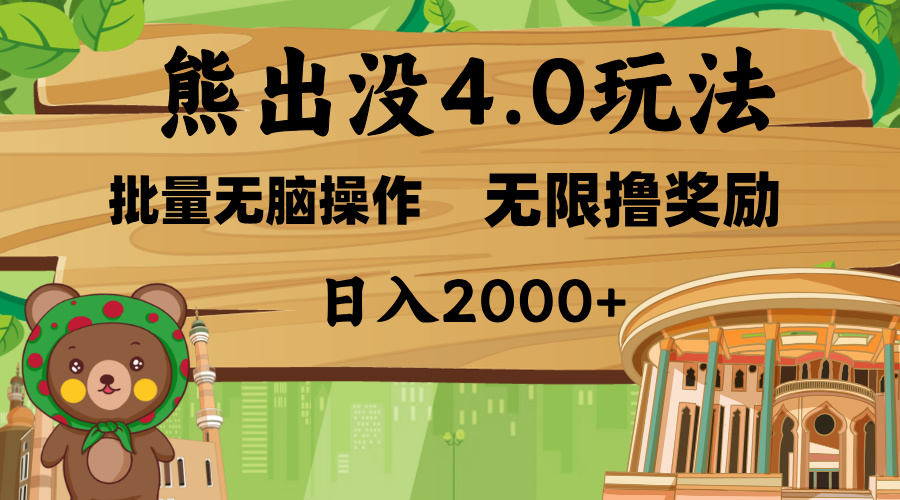 熊出没4.0玩法

批量无脑操作　无限撸奖励

日入2000+